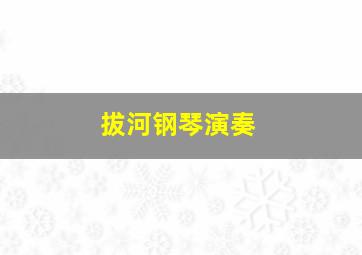 拔河钢琴演奏